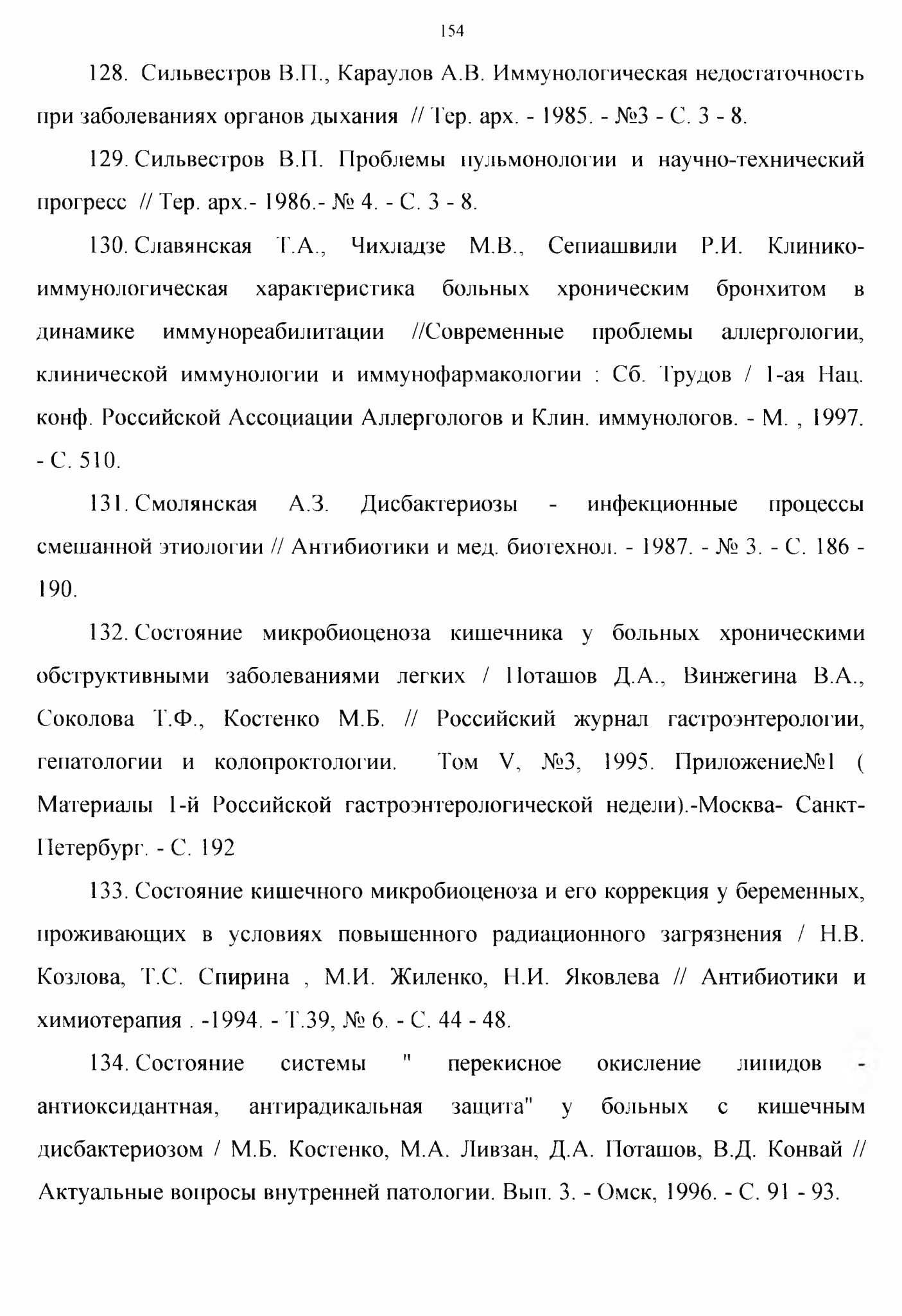 154

128. Сильвестров В.П., Караулов А.В. Иммунологическая недостаточность при заболеваниях органов дыхания // Тер. арх. - 1985. - №3 - С. 3 - 8.

129. Сильвестров В.П. Проблемы пульмонологии и научно-технический прогресс // Тер. арх.- 1986.- № 4. - С. 3 - 8.

130. Славянская Т.А., Чихладзе М.В., Сепиашвили Р.И. Клинико-иммунологическая характеристика больных хроническим бронхитом в динамике иммунореабилитации //Современные проблемы аллергологии, клинической иммунологии и иммунофармакологии : Сб. Трудов / 1-ая Нац. конф. Российской Ассоциации Аллергологов и Клин. иммунологов. - М. , 1997. - С. 510.

131. Смолянская А.З. Дисбактериозы - инфекционные процессы смешанной этиологии // Антибиотики и мед. биотехнол. - 1987. - № 3. - С. 186 - 190.

132. Состояние микробиоценоза кишечника у больных хроническими обструктивными заболеваниями легких / Поташов Д.А., Винжегина В.А., Соколова Т.Ф., Костенко М.Б. // Российский журнал гастроэнтерологии, гепатологии и колопроктологии. Том V, №3, 1995. Приложение№1 ( Материалы 1-й Российской гастроэнтерологической недели).-Москва- Санкт-Петербург. - С. 192

133. Состояние кишечного микробиоценоза и его коррекция у беременных, проживающих в условиях повышенного радиационного загрязнения / Н.В. Козлова, Т.С. Спирина , М.И. Жиленко, Н.И. Яковлева // Антибиотики и химиотерапия . -1994. - Т.39, № 6. - С. 44 - 48.

134. Состояние системы " перекисное окисление липидов - антиоксидантная, антирадикальная защита" у больных с кишечным дисбактериозом / М.Б. Костенко, М.А. Ливзан, Д.А. Поташов, В.Д. Конвай // Актуальные вопросы внутренней патологии. Вып. 3. - Омск, 1996. - С. 91 - 93.